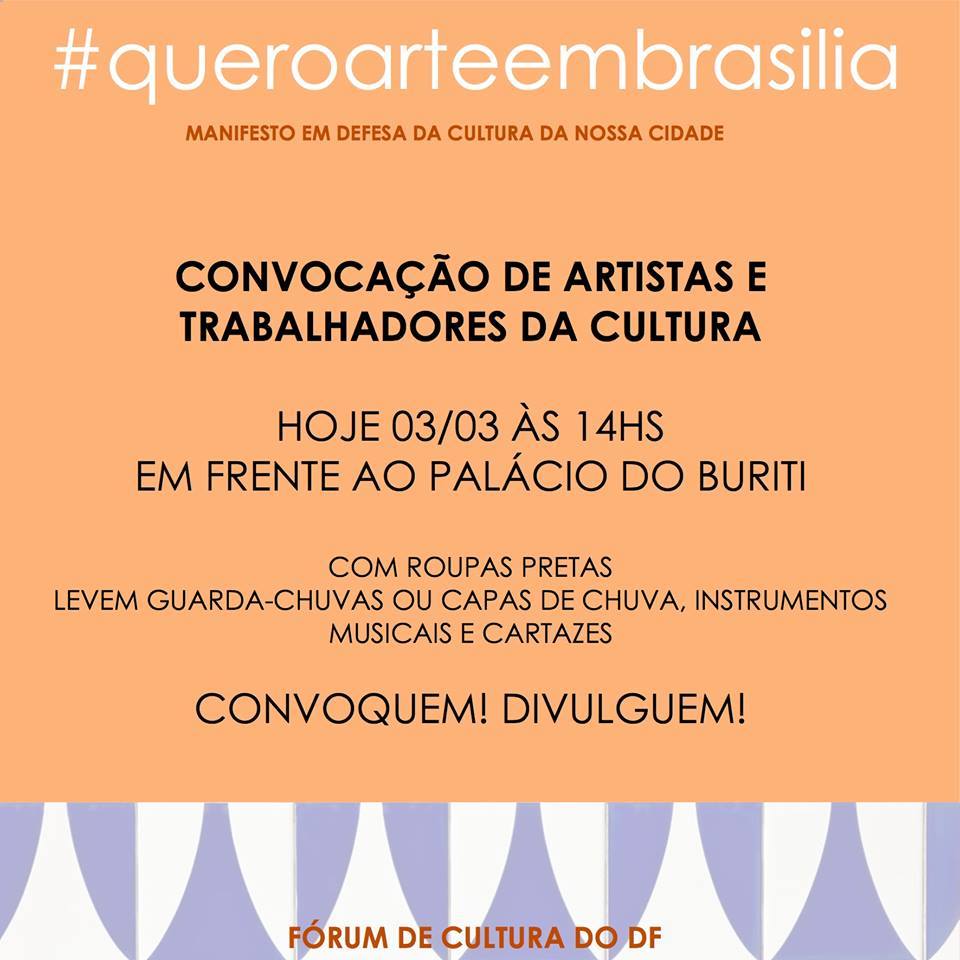 #queroarteembrasilia

MANIFESTO EM DEFESA DA CULTURA DA NOSSA CIDADE

CONVOCAÇÃO DE ARTISTAS E TRABALHADORES DA CULTURA

HOJE 03/03 ÀS 14HS
EM FRENTE AO PALÁCIO DO BURITI

COM ROUPAS PRETAS
LEVEM GUARDA-CHUVAS OU CAPAS DE CHUVA, INSTRUMENTOS MUSICAIS E CARTAZES

CONVOQUEM! DIVULGUEM!

FÓRUM DE CULTURA DO DF